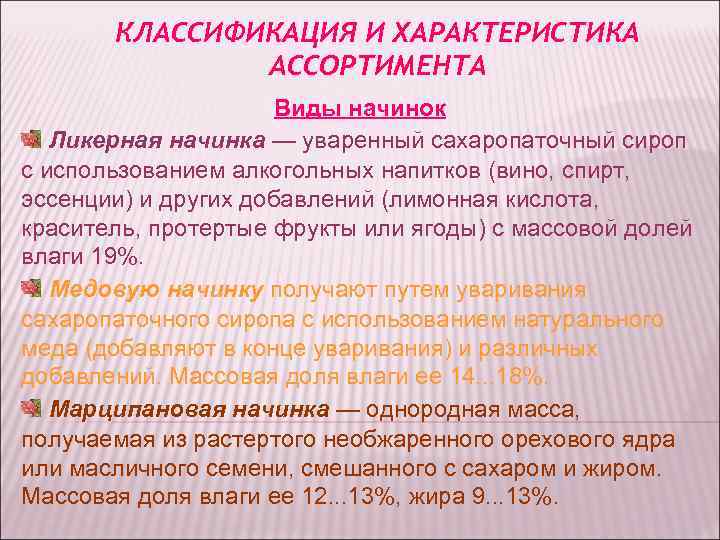 КЛАССИФИКАЦИЯ И ХАРАКТЕРИСТИКА АССОРТИМЕНТА

Виды начинок

Ликерная начинка — уваренный сахаропаточный сироп с использованием алкогольных напитков (вино, спирт, эссенции) и других добавлений (лимонная кислота, краситель, протертые фрукты или ягоды) с массовой долей влаги 19%.

Медовую начинку получают путем уваривания сахаропаточного сиропа с использованием натурального меда (добавляют в конце уваривания) и различных добавлений. Массовая доля влаги ее 14...18%.

Марципановая начинка — однородная масса, получаемая из растертого необжаренного орехового ядра или масличного семени, смешанного с сахаром и жиром. Массовая доля влаги ее 12...13%, жира 9...13%.